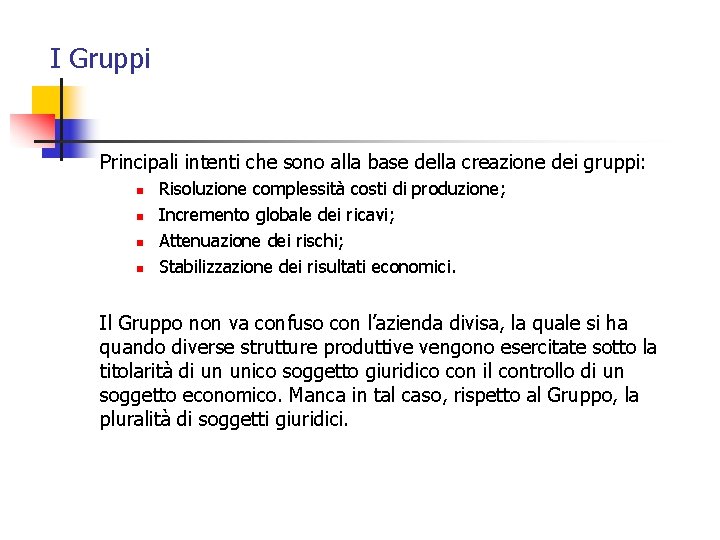 I Gruppi

Principali intenti che sono alla base della creazione dei gruppi:

- Risoluzione complessità costi di produzione;
- Incremento globale dei ricavi;
- Attenuazione dei rischi;
- Stabilizzazione dei risultati economici.

Il Gruppo non va confuso con l'azienda divisa, la quale si ha quando diverse strutture produttive vengono esercitate sotto la titolarità di un unico soggetto giuridico con il controllo di un soggetto economico. Manca in tal caso, rispetto al Gruppo, la pluralità di soggetti giuridici.